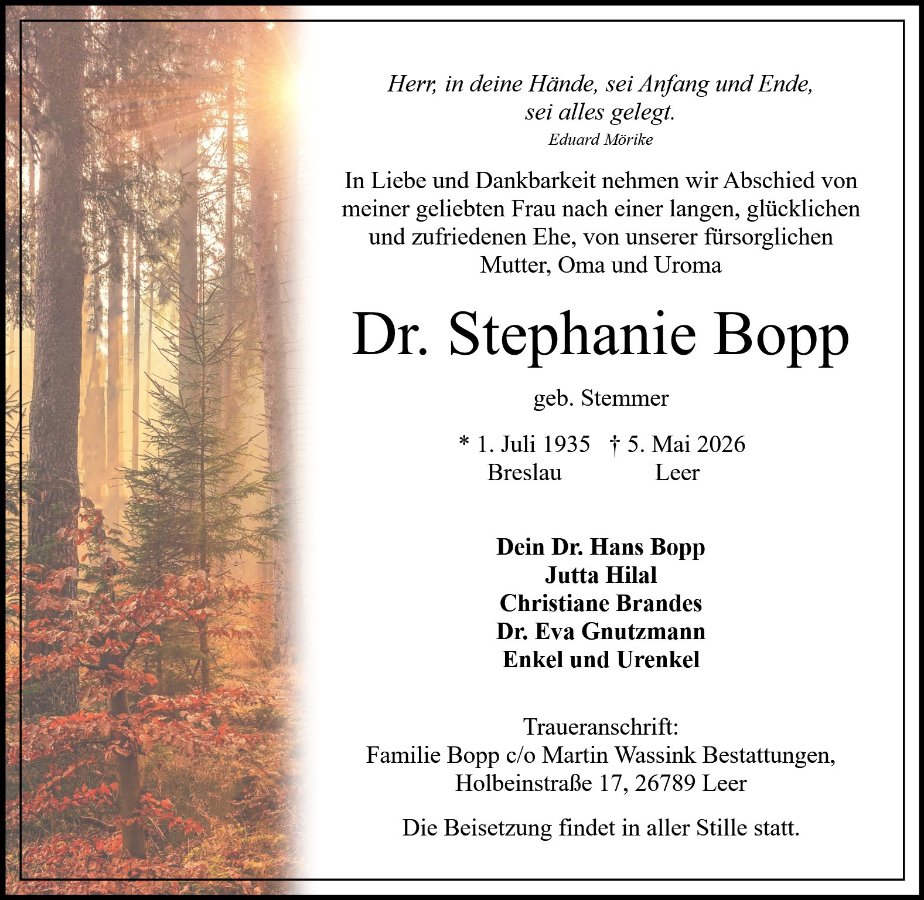 Herr, in deine Hände, sei Anfang und Ende,
sei alles gelegt.
Eduard Mörike

In Liebe und Dankbarkeit nehmen wir Abschied von meiner geliebten Frau nach einer langen, glücklichen und zufriedenen Ehe, von unserer fürsorglichen Mutter, Oma und Uroma

Dr. Stephanie Bopp

geb. Stemmer

* 1. Juli 1935 † 5. Mai 2026
Breslau Leer

Dein Dr. Hans Bopp
Jutta Hilal
Christiane Brandes
Dr. Eva Gnutzmann
Enkel und Urenkel

Traueranschrift:
Familie Bopp c/o Martin Wassink Bestattungen,
Holbeinstraße 17, 26789 Leer

Die Beisetzung findet in aller Stille statt.